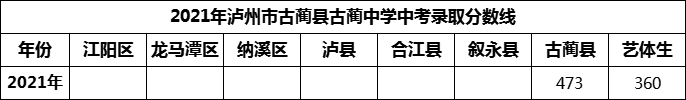 2021年泸州市古蔺县古蔺中学中考录取分数线

| 年份 | 江阳区 | 龙马潭区 | 纳溪区 | 泸县 | 合江县 | 叙永县 | 古蔺县 | 艺体生 |
|---|---|---|---|---|---|---|---|---|
| 2021年 | | | | | | | 473 | 360 |